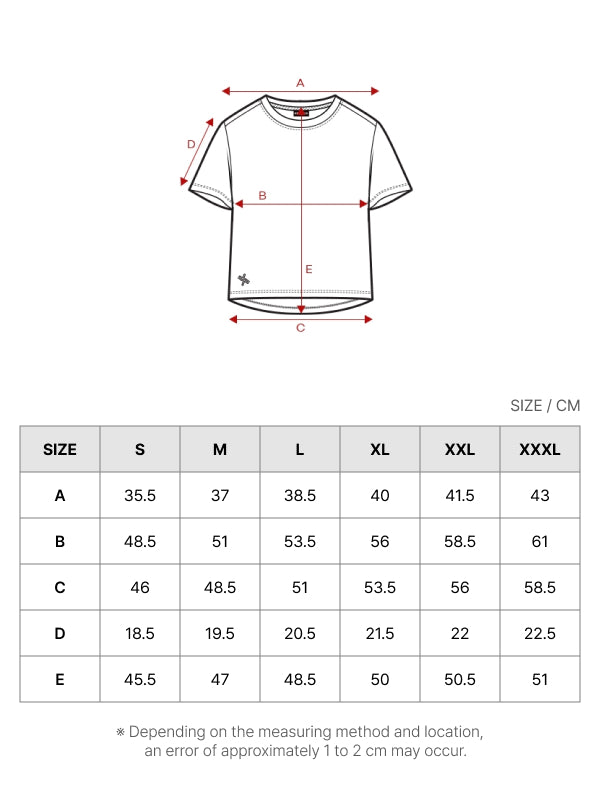 A

D

B

E

C

SIZE / CM

| SIZE | S | M | L | XL | XXL | XXXL |
|---|---|---|---|---|---|---|
| A | 35.5 | 37 | 38.5 | 40 | 41.5 | 43 |
| B | 48.5 | 51 | 53.5 | 56 | 58.5 | 61 |
| C | 46 | 48.5 | 51 | 53.5 | 56 | 58.5 |
| D | 18.5 | 19.5 | 20.5 | 21.5 | 22 | 22.5 |
| E | 45.5 | 47 | 48.5 | 50 | 50.5 | 51 |

※ Depending on the measuring method and location, an error of approximately 1 to 2 cm may occur.